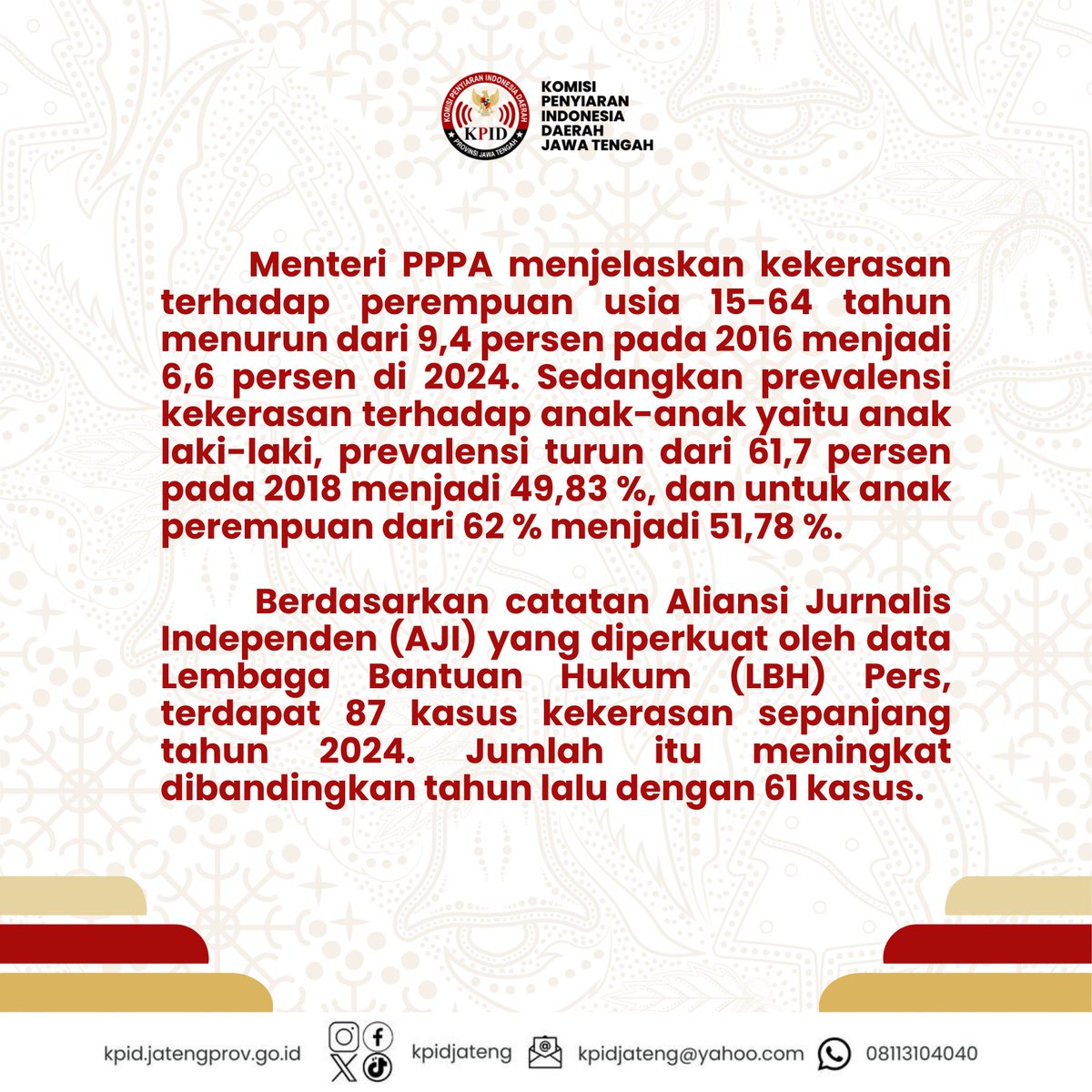 KOMISI PENYIARAN INDONESIA DAERAH
KPID
PROVINSI JAWA TENGAH

KOMISI PENYIARAN INDONESIA DAERAH JAWA TENGAH

Menteri PPPA menjelaskan kekerasan terhadap perempuan usia 15-64 tahun menurun dari 9,4 persen pada 2016 menjadi 6,6 persen di 2024. Sedangkan prevalensi kekerasan terhadap anak-anak yaitu anak laki-laki, prevalensi turun dari 61,7 persen pada 2018 menjadi 49,83 %, dan untuk anak perempuan dari 62 % menjadi 51,78 %.

Berdasarkan catatan Aliansi Jurnalis Independen (AJI) yang diperkuat oleh data Lembaga Bantuan Hukum (LBH) Pers, terdapat 87 kasus kekerasan sepanjang tahun 2024. Jumlah itu meningkat dibandingkan tahun lalu dengan 61 kasus.

kpid.jatengprov.go.id kpidjateng kpidjateng@yahoo.com 08113104040